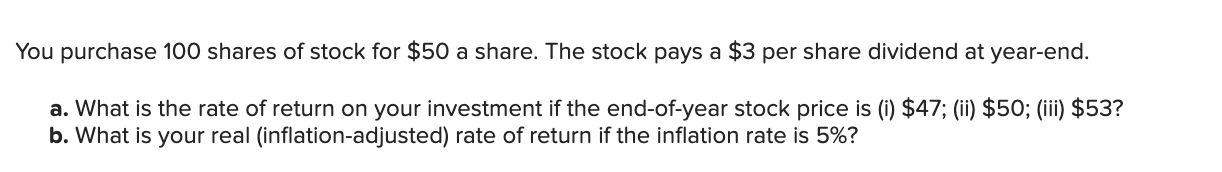 You purchase 100 shares of stock for \$50 a share. The stock pays a \$3 per share dividend at year-end.

a. What is the rate of return on your investment if the end-of-year stock price is (i) \$47; (ii) \$50; (iii) \$53?
b. What is your real (inflation-adjusted) rate of return if the inflation rate is 5%?